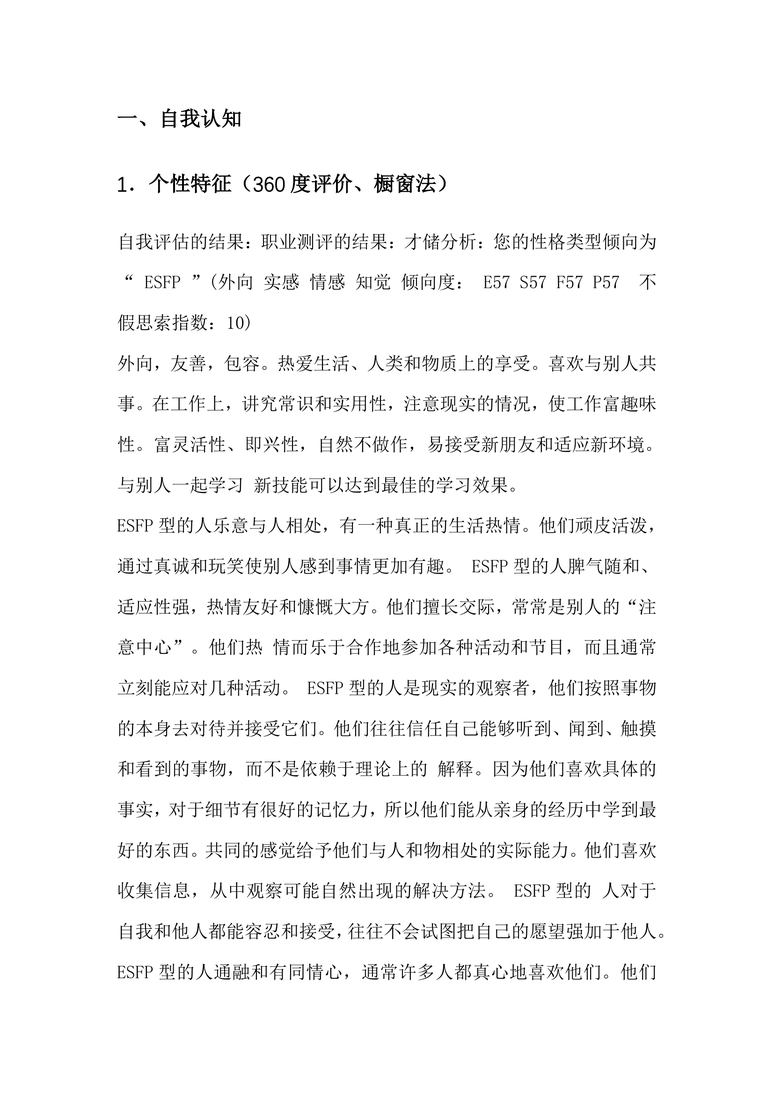 一、自我认知

1．个性特征（360度评价、橱窗法）

自我评估的结果：职业测评的结果：才储分析：您的性格类型倾向为“ ESFP ”(外向 实感 情感 知觉 倾向度： E57 S57 F57 P57 不假思索指数：10)
外向，友善，包容。热爱生活、人类和物质上的享受。喜欢与别人共事。在工作上，讲究常识和实用性，注意现实的情况，使工作富趣味性。富灵活性、即兴性，自然不做作，易接受新朋友和适应新环境。与别人一起学习 新技能可以达到最佳的学习效果。
ESFP 型的人乐意与人相处，有一种真正的生活热情。他们顽皮活泼，通过真诚和玩笑使别人感到事情更加有趣。 ESFP 型的人脾气随和、适应性强，热情友好和慷慨大方。他们擅长交际，常常是别人的“注意中心”。他们热 情而乐于合作地参加各种活动和节目，而且通常立刻能应对几种活动。 ESFP 型的人是现实的观察者，他们按照事物的本身去对待并接受它们。他们往往信任自己能够听到、闻到、触摸和看到的事物，而不是依赖于理论上的 解释。因为他们喜欢具体的事实，对于细节有很好的记忆力，所以他们能从亲身的经历中学到最好的东西。共同的感觉给予他们与人和物相处的实际能力。他们喜欢收集信息，从中观察可能自然出现的解决方法。 ESFP 型的 人对于自我和他人都能容忍和接受，往往不会试图把自己的愿望强加于他人。ESFP 型的人通融和有同情心，通常许多人都真心地喜欢他们。他们